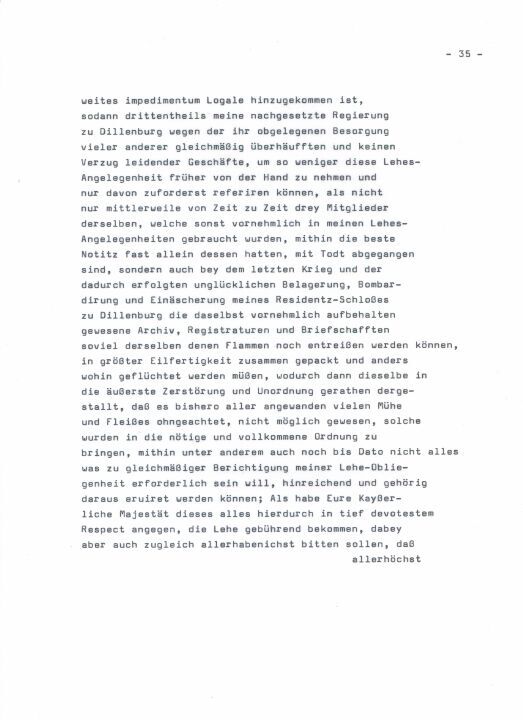 - 35 -

weites impedimentum Logale hinzugekommen ist, sodann drittentheils meine nachgesetzte Regierung zu Dillenburg wegen der ihr obgelegenen Besorgung vieler anderer gleichmäßig überhäufften und keinen Verzug leidender Geschäfte, um so weniger diese Lehes-Angelegenheit früher von der Hand zu nehmen und nur davon zuforderst referiren können, als nicht nur mittlerweile von Zeit zu Zeit drey Mitglieder derselben, welche sonst vornehmlich in meinen Lehes-Angelegenheiten gebraucht wurden, mithin die beste Notitz fast allein dessen hatten, mit Todt abgegangen sind, sondern auch bey dem letzten Krieg und der dadurch erfolgten unglücklichen Belagerung, Bombardirung und Einäscherung meines Residentz-Schloßes zu Dillenburg die daselbst vornehmlich aufbehalten gewesene Archiv, Registraturen und Briefschafften soviel derselben denen Flammen noch entreißen werden können, in größter Eilfertigkeit zusammen gepackt und anders wohin geflüchtet werden müßen, wodurch dann dieselbe in die äußerste Zerstörung und Unordnung gerathen dergestallt, daß es bishero aller angewanden vielen Mühe und Fleißes ohngeachtet, nicht möglich gewesen, solche wurden in die nötige und vollkommene Ordnung zu bringen, mithin unter anderem auch noch bis Dato nicht alles was zu gleichmäßiger Berichtigung meiner Lehe-Obliegenheit erforderlich sein will, hinreichend und gehörig daraus eruiret werden können; Als habe Eure Kayßerliche Majestät dieses alles hierdurch in tief devotestem Respect angegen, die Lehe gebührend bekommen, dabey aber auch zugleich allerhabenichst bitten sollen, daß

allerhöchst